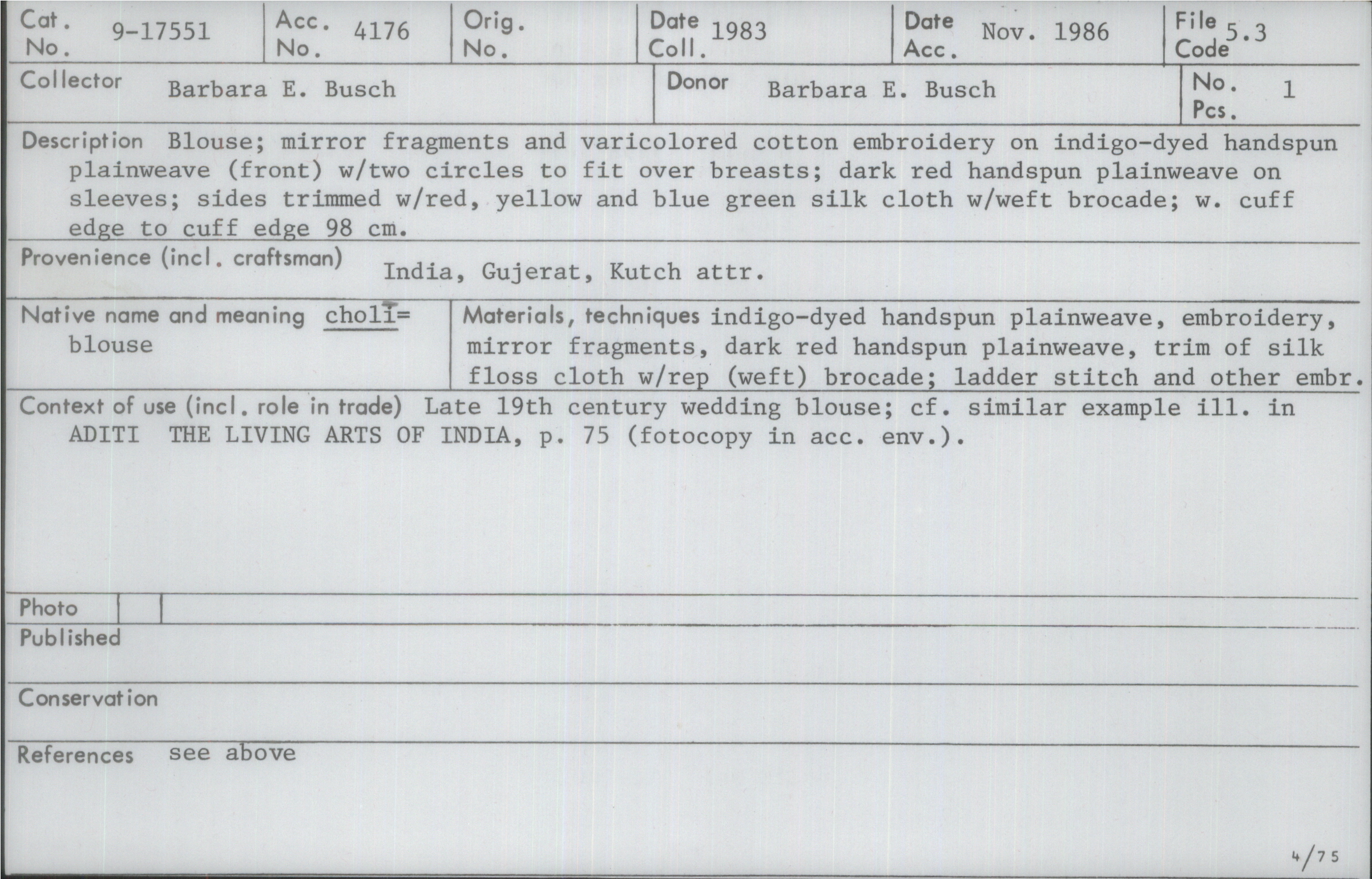 Cat. No. 9-17551

Acc. No. 4176

Orig. No.

Date Coll. 1983

Date Acc. Nov. 1986

File Code 5.3

Collector Barbara E. Busch

Donor Barbara E. Busch

No. Pcs. 1

Description Blouse; mirror fragments and varicolored cotton embroidery on indigo-dyed handspun plainweave (front) w/two circles to fit over breasts; dark red handspun plainweave on sleeves; sides trimmed w/red, yellow and blue green silk cloth w/weft brocade; w. cuff edge to cuff edge 98 cm.

Provenience (incl. craftsman) India, Gujerat, Kutch attr.

Native name and meaning cholī= blouse

Materials, techniques indigo-dyed handspun plainweave, embroidery, mirror fragments, dark red handspun plainweave, trim of silk floss cloth w/rep (weft) brocade; ladder stitch and other embr.

Context of use (incl. role in trade) Late 19th century wedding blouse; cf. similar example ill. in ADITI THE LIVING ARTS OF INDIA, p. 75 (fotocopy in acc. env.).

Photo

Published

Conservation

References see above

4/75